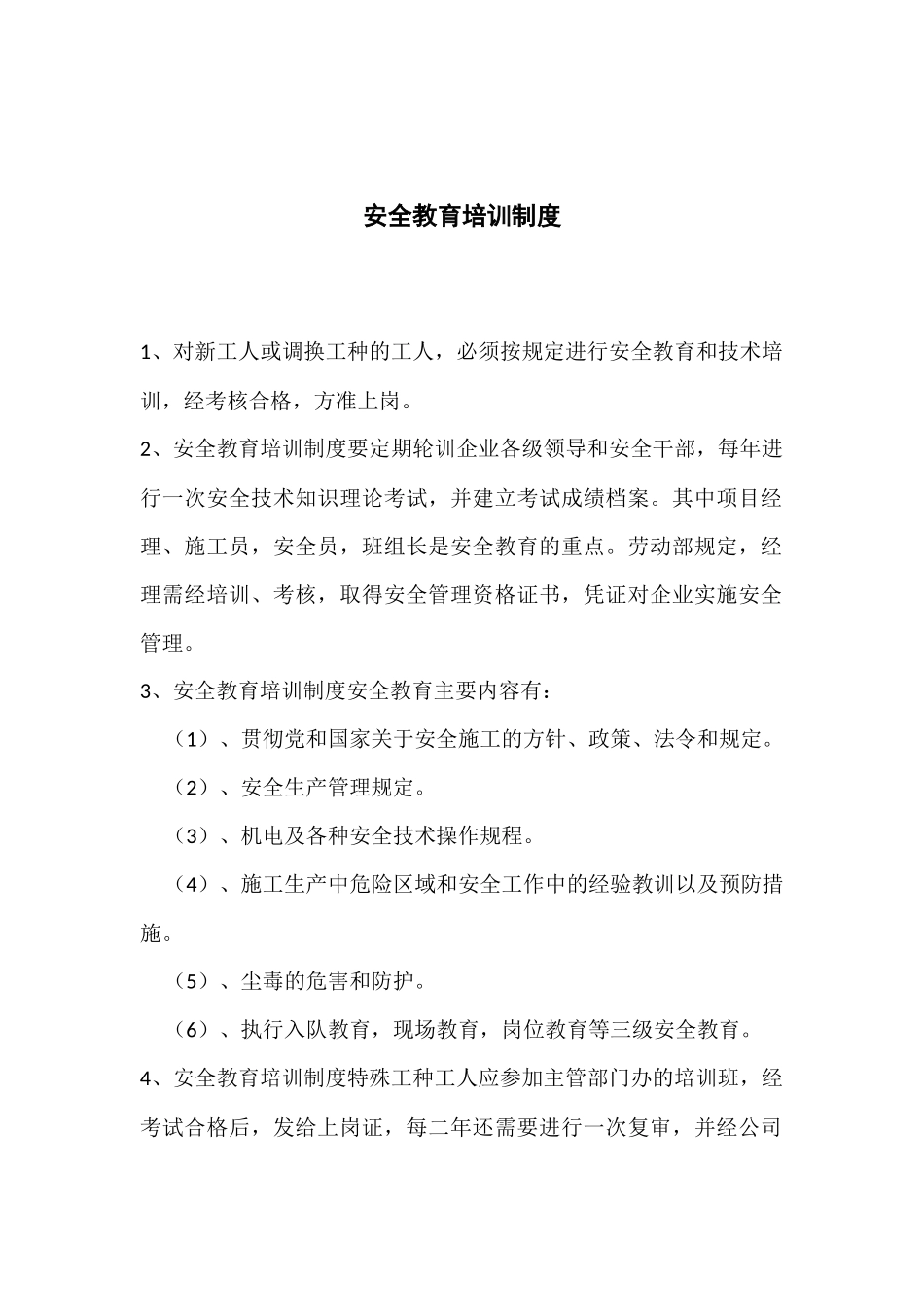 安全教育培训制度

1、对新工人或调换工种的工人，必须按规定进行安全教育和技术培训，经考核合格，方准上岗。

2、安全教育培训制度要定期轮训企业各级领导和安全干部，每年进行一次安全技术知识理论考试，并建立考试成绩档案。其中项目经理、施工员，安全员，班组长是安全教育的重点。劳动部规定，经理需经培训、考核，取得安全管理资格证书，凭证对企业实施安全管理。

3、安全教育培训制度安全教育主要内容有：

（1）、贯彻党和国家关于安全施工的方针、政策、法令和规定。

（2）、安全生产管理规定。

（3）、机电及各种安全技术操作规程。

（4）、施工生产中危险区域和安全工作中的经验教训以及预防措施。

（5）、尘毒的危害和防护。

（6）、执行入队教育，现场教育，岗位教育等三级安全教育。

4、安全教育培训制度特殊工种工人应参加主管部门办的培训班，经考试合格后，发给上岗证，每二年还需要进行一次复审，并经公司